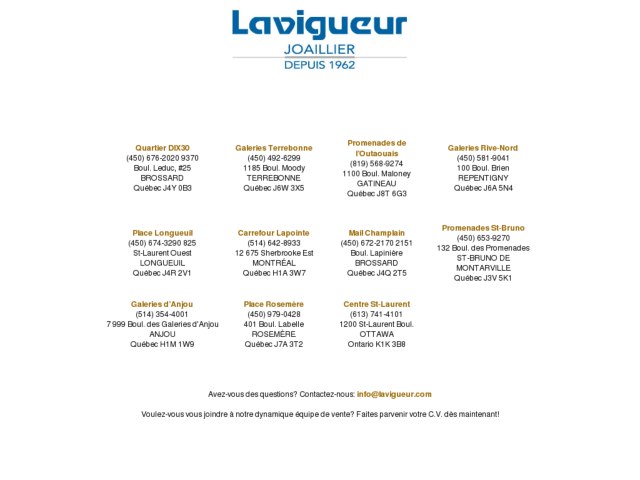 Lavigueur
JOAILLIER
DEPUIS 1962

Quartier DIX30
(450) 676-2020 9370
Boul. Leduc, #25
BROSSARD
Québec J4Y 0B3

Galeries Terrebonne
(450) 492-6299
1185 Boul. Moody
TERREBONNE
Québec J6W 3X5

Promenades de l'Outaouais
(819) 568-9274
1100 Boul. Maloney
GATINEAU
Québec J8T 6G3

Galeries Rive-Nord
(450) 581-9041
100 Boul. Brien
REPENTIGNY
Québec J6A 5N4

Place Longueuil
(450) 674-3290 825
St-Laurent Ouest
LONGUEUIL
Québec J4R 2V1

Carrefour Lapointe
(514) 642-8933
12 675 Sherbrooke Est
MONTRÉAL
Québec H1A 3W7

Mail Champlain
(450) 672-2170 2151
Boul. Lapinière
BROSSARD
Québec J4Q 2T5

Promenades St-Bruno
(450) 653-9270
132 Boul. des Promenades
ST-BRUNO DE
MONTARVILLE
Québec J3V 5K1

Galeries d'Anjou
(514) 354-4001
7 999 Boul. des Galeries d'Anjou
ANJOU
Québec H1M 1W9

Place Rosemère
(450) 979-0428
401 Boul. Labelle
ROSEMÈRE
Québec J7A 3T2

Centre St-Laurent
(613) 741-4101
1200 St-Laurent Boul.
OTTAWA
Ontario K1K 3B8

Avez-vous des questions? Contactez-nous: info@lavigueur.com

Voulez-vous vous joindre à notre dynamique équipe de vente? Faites parvenir votre C.V. dès maintenant!